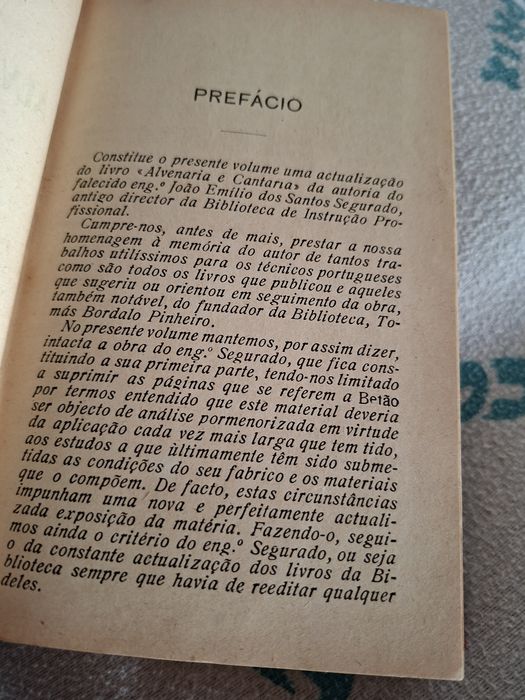 PREFÁCIO

Constitue o presente volume uma actualização do livro «Alvenaria e Cantaria» da autoria do falecido eng.º João Emílio dos Santos Segurado, antigo director da Biblioteca de Instrução Profissional.

Cumpre-nos, antes de mais, prestar a nossa homenagem à memória do autor de tantos trabalhos utilíssimos para os técnicos portugueses como são todos os livros que publicou e aqueles que sugeriu ou orientou em seguimento da obra, também notável, do fundador da Biblioteca, Tomás Bordalo Pinheiro.

No presente volume mantemos, por assim dizer, intacta a obra do eng.º Segurado, que fica constituindo a sua primeira parte, tendo-nos limitado a suprimir as páginas que se referem a Betão por termos entendido que este material deveria ser objecto de análise pormenorizada em virtude da aplicação cada vez mais larga que tem tido, aos estudos a que ùltimamente têm sido submetidas as condições do seu fabrico e os materiais que o compõem. De facto, estas circunstâncias impunham uma nova e perfeitamente actualizada exposição da matéria. Fazendo-o, seguimos ainda o critério do eng.º Segurado, ou seja o da constante actualização dos livros da Biblioteca sempre que havia de reeditar qualquer deles.